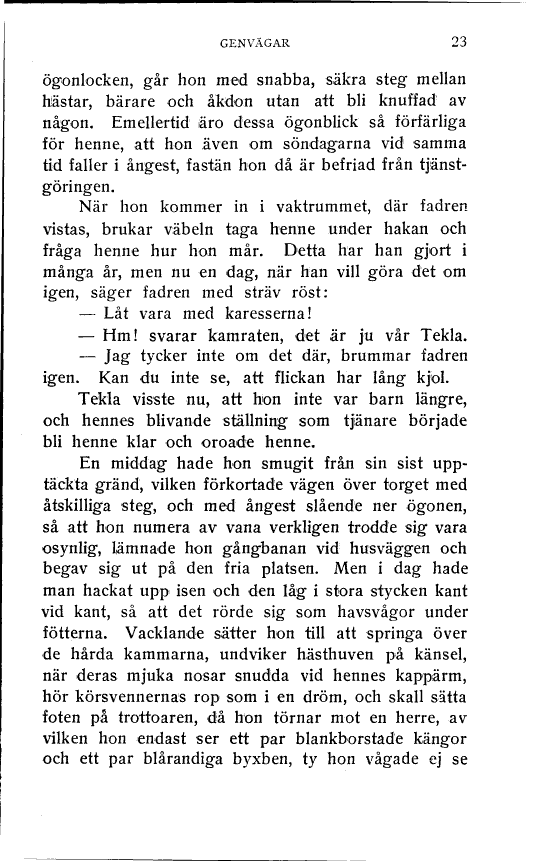 GENVÄGAR 23

ögonlocken, går hon med snabba, säkra steg mellan hästar, bärare och åkdon utan att bli knuffad av någon. Emellertid äro dessa ögonblick så förfärliga för henne, att hon även om söndagarna vid samma tid faller i ångest, fastän hon då är befriad från tjänstgöringen.

När hon kommer in i vaktrummet, där fadren vistas, brukar väbeln taga henne under hakan och fråga henne hur hon mår. Detta har han gjort i många år, men nu en dag, när han vill göra det om igen, säger fadren med sträv röst:

— Låt vara med karesserna!

— Hm! svarar kamraten, det är ju vår Tekla.

— Jag tycker inte om det där, brummar fadren igen. Kan du inte se, att flickan har lång kjol.

Tekla visste nu, att hon inte var barn längre, och hennes blivande ställning som tjänare började bli henne klar och oroade henne.

En middag hade hon smugit från sin sist upptäckta gränd, vilken förkortade vägen över torget med åtskilliga steg, och med ångest slående ner ögonen, så att hon numera av vana verkligen trodde sig vara osynlig, lämnade hon gångbanan vid husväggen och begav sig ut på den fria platsen. Men i dag hade man hackat upp isen och den låg i stora stycken kant vid kant, så att det rörde sig som havsvågor under fötterna. Vacklande sätter hon till att springa över de hårda kammarna, undviker hästhuven på känsel, när deras mjuka nosar snudda vid hennes kappärm, hör körsvennernas rop som i en dröm, och skall sätta foten på trottoaren, då hon törnar mot en herre, av vilken hon endast ser ett par blankborstade kängor och ett par blårandiga byxben, ty hon vågade ej se